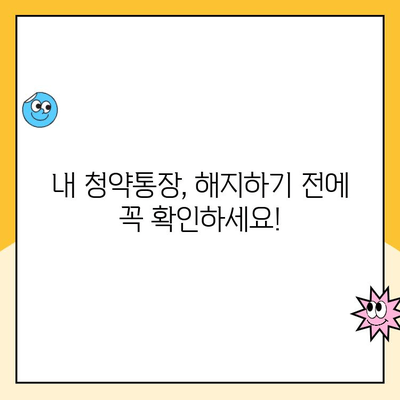 내 청약통장, 해지하기 전에 꼭 확인하세요!